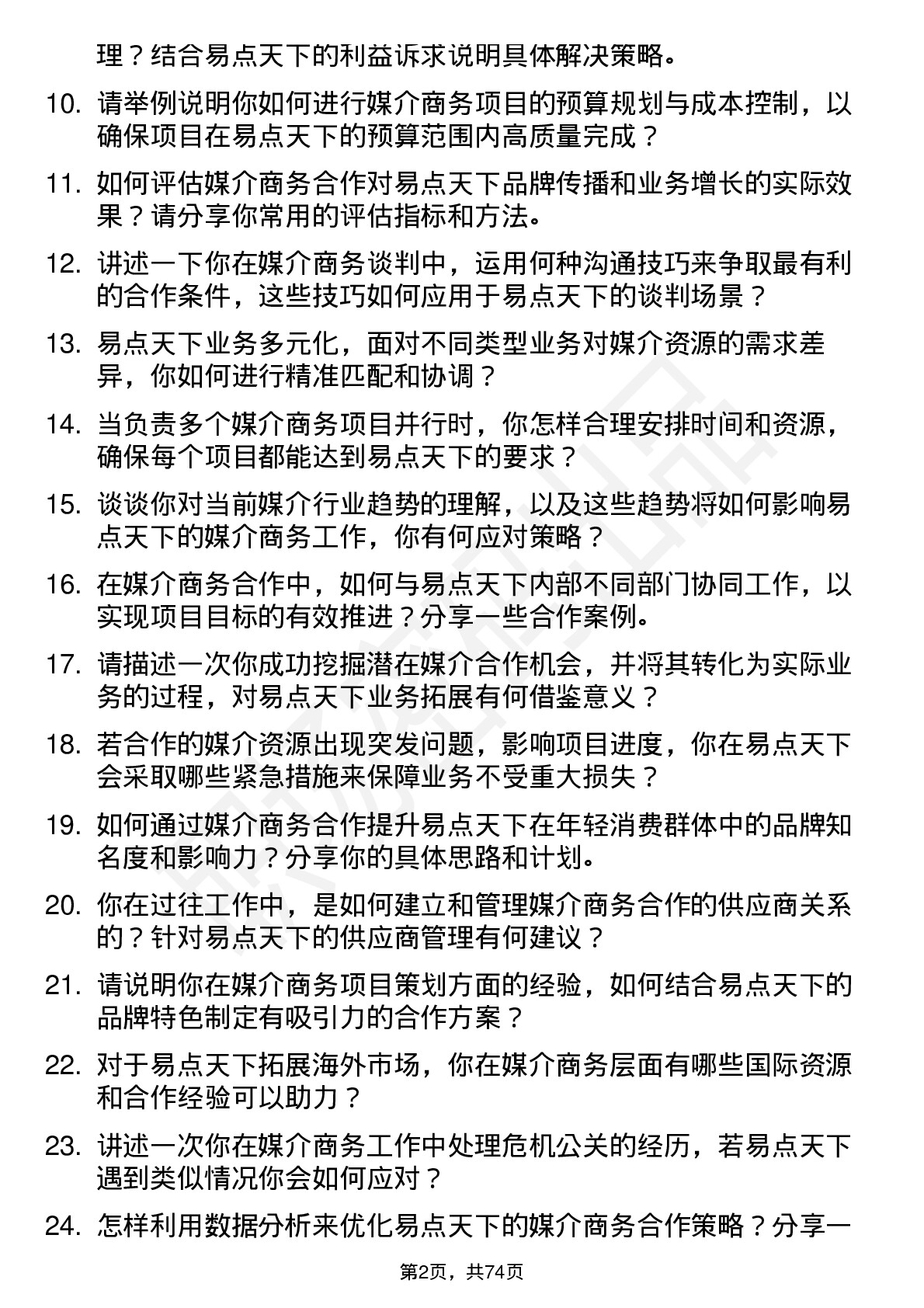 理？结合易点天下的利益诉求说明具体解决策略。

10. 请举例说明你如何进行媒介商务项目的预算规划与成本控制，以确保项目在易点天下的预算范围内高质量完成？

11. 如何评估媒介商务合作对易点天下品牌传播和业务增长的实际效果？请分享你常用的评估指标和方法。

12. 讲述一下你在媒介商务谈判中，运用何种沟通技巧来争取最有利的合作条件，这些技巧如何应用于易点天下的谈判场景？

13. 易点天下业务多元化，面对不同类型业务对媒介资源的需求差异，你如何进行精准匹配和协调？

14. 当负责多个媒介商务项目并行时，你怎样合理安排时间和资源，确保每个项目都能达到易点天下的要求？

15. 谈谈你对当前媒介行业趋势的理解，以及这些趋势将如何影响易点天下的媒介商务工作，你有何应对策略？

16. 在媒介商务合作中，如何与易点天下内部不同部门协同工作，以实现项目目标的有效推进？分享一些合作案例。

17. 请描述一次你成功挖掘潜在媒介合作机会，并将其转化为实际业务的过程，对易点天下业务拓展有何借鉴意义？

18. 若合作的媒介资源出现突发问题，影响项目进度，你在易点天下会采取哪些紧急措施来保障业务不受重大损失？

19. 如何通过媒介商务合作提升易点天下在年轻消费群体中的品牌知名度和影响力？分享你的具体思路和计划。

20. 你在过往工作中，是如何建立和管理媒介商务合作的供应商关系的？针对易点天下的供应商管理有何建议？

21. 请说明你在媒介商务项目策划方面的经验，如何结合易点天下的品牌特色制定有吸引力的合作方案？

22. 对于易点天下拓展海外市场，你在媒介商务层面有哪些国际资源和合作经验可以助力？

23. 讲述一次你在媒介商务工作中处理危机公关的经历，若易点天下遇到类似情况你会如何应对？

24. 怎样利用数据分析来优化易点天下的媒介商务合作策略？分享一

第2页，共74页